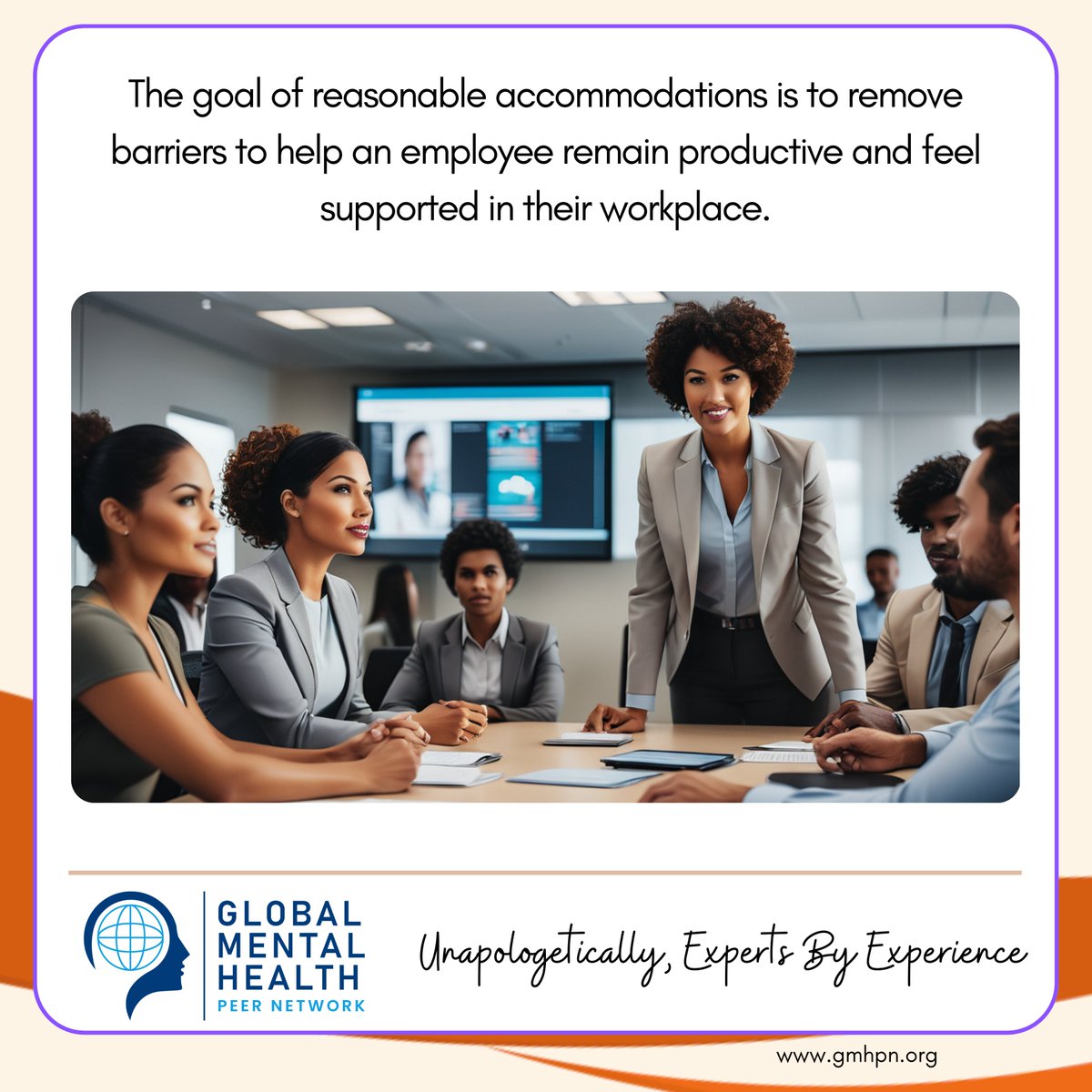 The goal of reasonable accommodations is to remove barriers to help an employee remain productive and feel supported in their workplace.

GLOBAL MENTAL HEALTH PEER NETWORK

Unapologetically, Experts By Experience

www.gmhpn.org